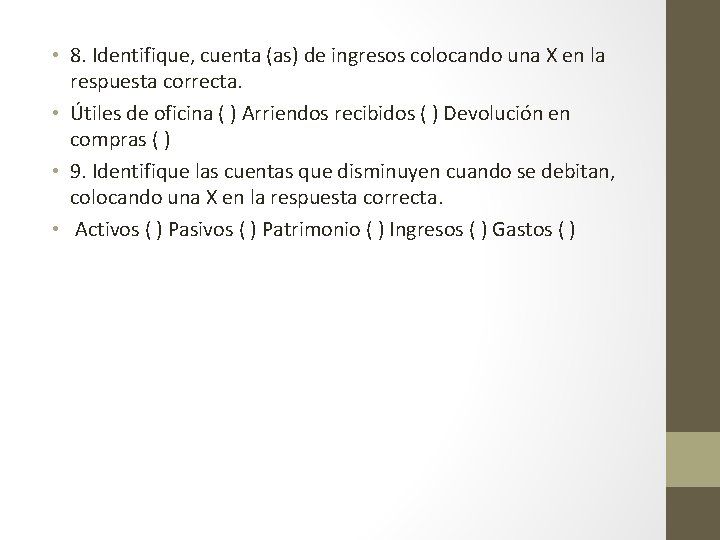 • 8. Identifique, cuenta (as) de ingresos colocando una X en la respuesta correcta.
• Útiles de oficina ( ) Arriendos recibidos ( ) Devolución en compras ( )
• 9. Identifique las cuentas que disminuyen cuando se debitan, colocando una X en la respuesta correcta.
• Activos ( ) Pasivos ( ) Patrimonio ( ) Ingresos ( ) Gastos ( )